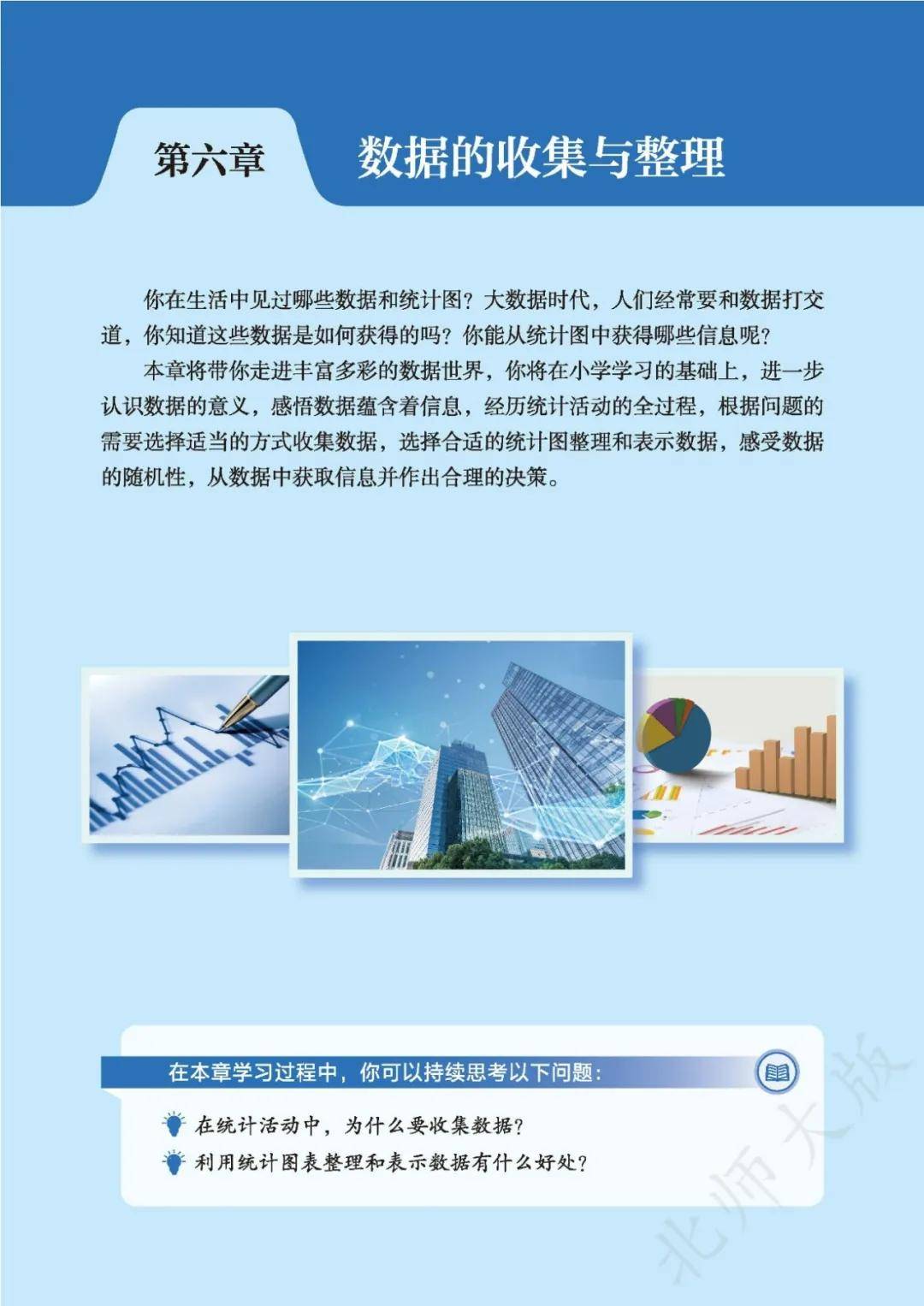 第六章 数据的收集与整理

你在生活中见过哪些数据和统计图？大数据时代，人们经常要和数据打交道，你知道这些数据是如何获得的吗？你能从统计图中获得哪些信息呢？

本章将带你走进丰富多彩的数据世界，你将在小学学习的基础上，进一步认识数据的意义，感悟数据蕴含着信息，经历统计活动的全过程，根据问题的需要选择适当的方式收集数据，选择合适的统计图整理和表示数据，感受数据的随机性，从数据中获取信息并作出合理的决策。

在本章学习过程中，你可以持续思考以下问题：

在统计活动中，为什么要收集数据？

利用统计图表整理和表示数据有什么好处？

北师大版